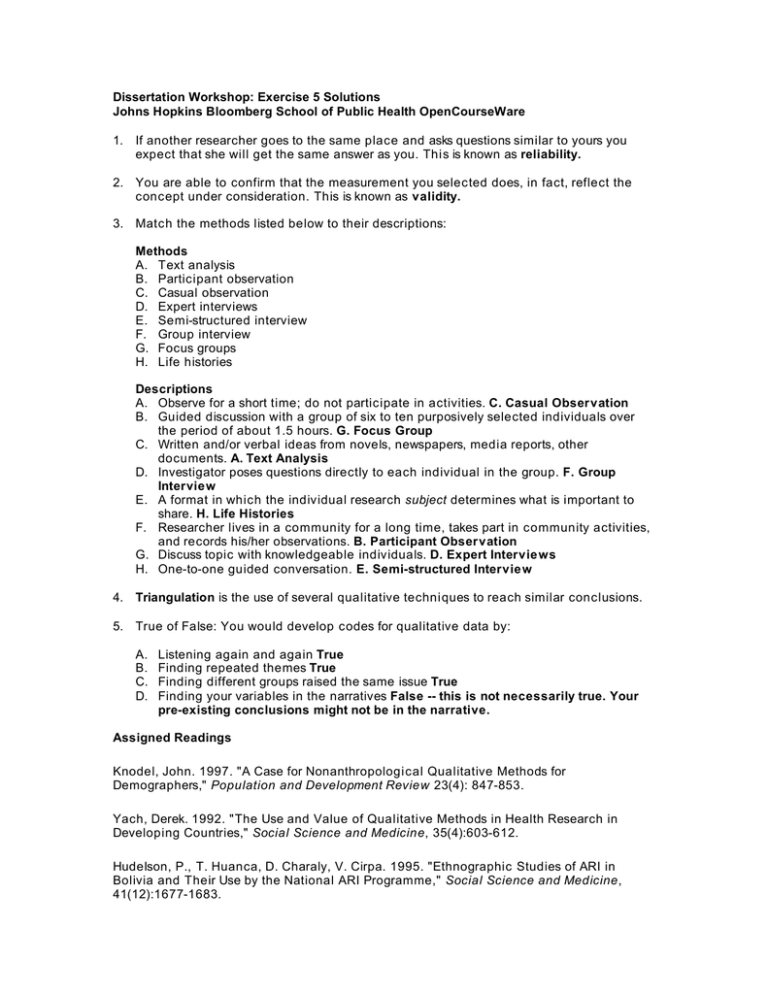 Dissertation Workshop: Exercise 5 Solutions
Johns Hopkins Bloomberg School of Public Health OpenCourseWare

1. If another researcher goes to the same place and asks questions similar to yours you expect that she will get the same answer as you. This is known as reliability.

2. You are able to confirm that the measurement you selected does, in fact, reflect the concept under consideration. This is known as validity.

3. Match the methods listed below to their descriptions:

Methods
A. Text analysis
B. Participant observation
C. Casual observation
D. Expert interviews
E. Semi-structured interview
F. Group interview
G. Focus groups
H. Life histories

Descriptions
A. Observe for a short time; do not participate in activities. C. Casual Observation
B. Guided discussion with a group of six to ten purposively selected individuals over the period of about 1.5 hours. G. Focus Group
C. Written and/or verbal ideas from novels, newspapers, media reports, other documents. A. Text Analysis
D. Investigator poses questions directly to each individual in the group. F. Group Interview
E. A format in which the individual research subject determines what is important to share. H. Life Histories
F. Researcher lives in a community for a long time, takes part in community activities, and records his/her observations. B. Participant Observation
G. Discuss topic with knowledgeable individuals. D. Expert Interviews
H. One-to-one guided conversation. E. Semi-structured Interview

4. Triangulation is the use of several qualitative techniques to reach similar conclusions.

5. True of False: You would develop codes for qualitative data by:

A. Listening again and again True
B. Finding repeated themes True
C. Finding different groups raised the same issue True
D. Finding your variables in the narratives False -- this is not necessarily true. Your pre-existing conclusions might not be in the narrative.

Assigned Readings

Knodel, John. 1997. "A Case for Nonanthropological Qualitative Methods for Demographers," Population and Development Review 23(4): 847-853.

Yach, Derek. 1992. "The Use and Value of Qualitative Methods in Health Research in Developing Countries," Social Science and Medicine, 35(4):603-612.

Hudelson, P., T. Huanca, D. Charaly, V. Cirpa. 1995. "Ethnographic Studies of ARI in Bolivia and Their Use by the National ARI Programme," Social Science and Medicine, 41(12):1677-1683.